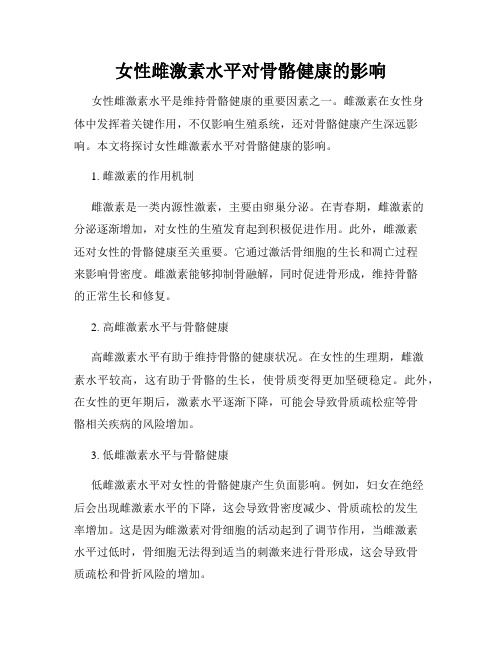 女性雌激素水平对骨骼健康的影响

女性雌激素水平是维持骨骼健康的重要因素之一。雌激素在女性身体中发挥着关键作用，不仅影响生殖系统，还对骨骼健康产生深远影响。本文将探讨女性雌激素水平对骨骼健康的影响。

1. 雌激素的作用机制

雌激素是一类内源性激素，主要由卵巢分泌。在青春期，雌激素的分泌逐渐增加，对女性的生殖发育起到积极促进作用。此外，雌激素还对女性的骨骼健康至关重要。它通过激活骨细胞的生长和凋亡过程来影响骨密度。雌激素能够抑制骨融解，同时促进骨形成，维持骨骼的正常生长和修复。

2. 高雌激素水平与骨骼健康

高雌激素水平有助于维持骨骼的健康状况。在女性的生理期，雌激素水平较高，这有助于骨骼的生长，使骨质变得更加坚硬稳定。此外，在女性的更年期后，激素水平逐渐下降，可能会导致骨质疏松症等骨骼相关疾病的风险增加。

3. 低雌激素水平与骨骼健康

低雌激素水平对女性的骨骼健康产生负面影响。例如，妇女在绝经后会出现雌激素水平的下降，这会导致骨密度减少、骨质疏松的发生率增加。这是因为雌激素对骨细胞的活动起到了调节作用，当雌激素水平过低时，骨细胞无法得到适当的刺激来进行骨形成，这会导致骨质疏松和骨折风险的增加。